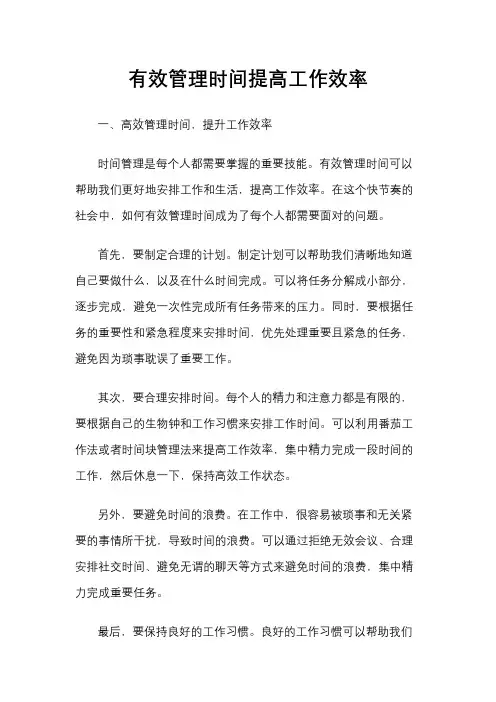 有效管理时间提高工作效率

一、高效管理时间，提升工作效率

时间管理是每个人都需要掌握的重要技能。有效管理时间可以帮助我们更好地安排工作和生活，提高工作效率。在这个快节奏的社会中，如何有效管理时间成为了每个人都需要面对的问题。

首先，要制定合理的计划。制定计划可以帮助我们清晰地知道自己要做什么，以及在什么时间完成。可以将任务分解成小部分，逐步完成，避免一次性完成所有任务带来的压力。同时，要根据任务的重要性和紧急程度来安排时间，优先处理重要且紧急的任务，避免因为琐事耽误了重要工作。

其次，要合理安排时间。每个人的精力和注意力都是有限的，要根据自己的生物钟和工作习惯来安排工作时间。可以利用番茄工作法或者时间块管理法来提高工作效率，集中精力完成一段时间的工作，然后休息一下，保持高效工作状态。

另外，要避免时间的浪费。在工作中，很容易被琐事和无关紧要的事情所干扰，导致时间的浪费。可以通过拒绝无效会议、合理安排社交时间、避免无谓的聊天等方式来避免时间的浪费，集中精力完成重要任务。

最后，要保持良好的工作习惯。良好的工作习惯可以帮助我们